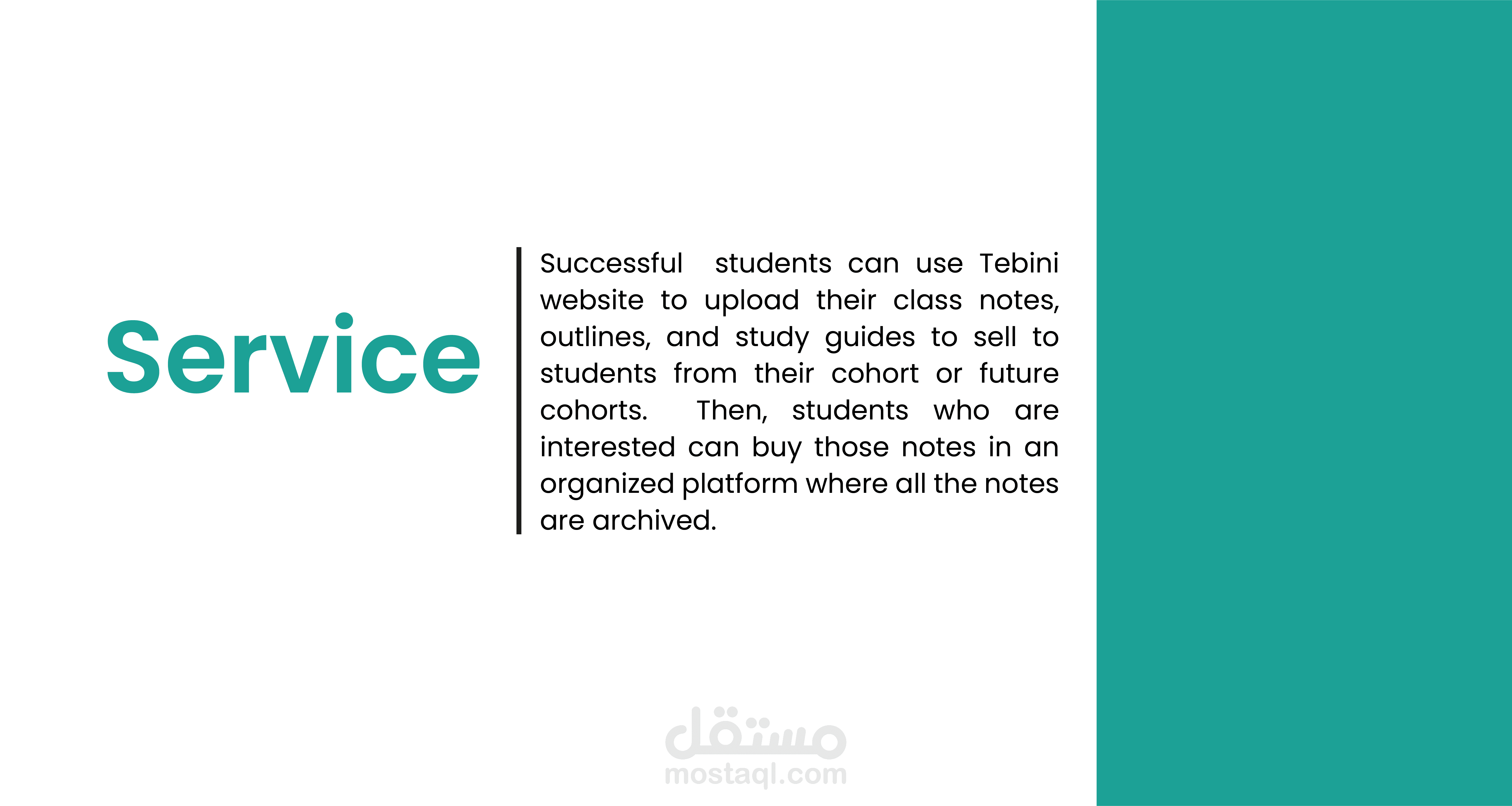 Service

Successful students can use Tebini website to upload their class notes, outlines, and study guides to sell to students from their cohort or future cohorts. Then, students who are interested can buy those notes in an organized platform where all the notes are archived.

مستقل
mostaql.com